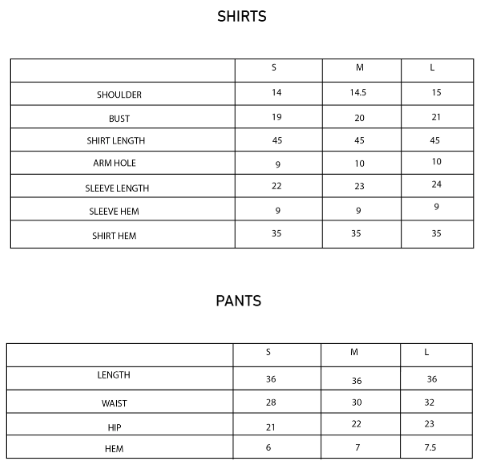 SHIRTS

| | S | M | L |
|---|---|---|---|
| SHOULDER | 14 | 14.5 | 15 |
| BUST | 19 | 20 | 21 |
| SHIRT LENGTH | 45 | 45 | 45 |
| ARM HOLE | 9 | 10 | 10 |
| SLEEVE LENGTH | 22 | 23 | 24 |
| SLEEVE HEM | 9 | 9 | 9 |
| SHIRT HEM | 35 | 35 | 35 |

PANTS

| | S | M | L |
|---|---|---|---|
| LENGTH | 36 | 36 | 36 |
| WAIST | 28 | 30 | 32 |
| HIP | 21 | 22 | 23 |
| HEM | 6 | 7 | 7.5 |